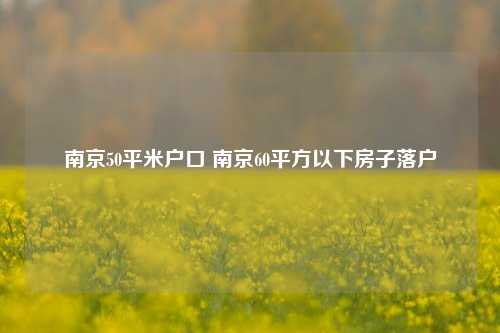 南京50平米户口 南京60平方以下房子落户